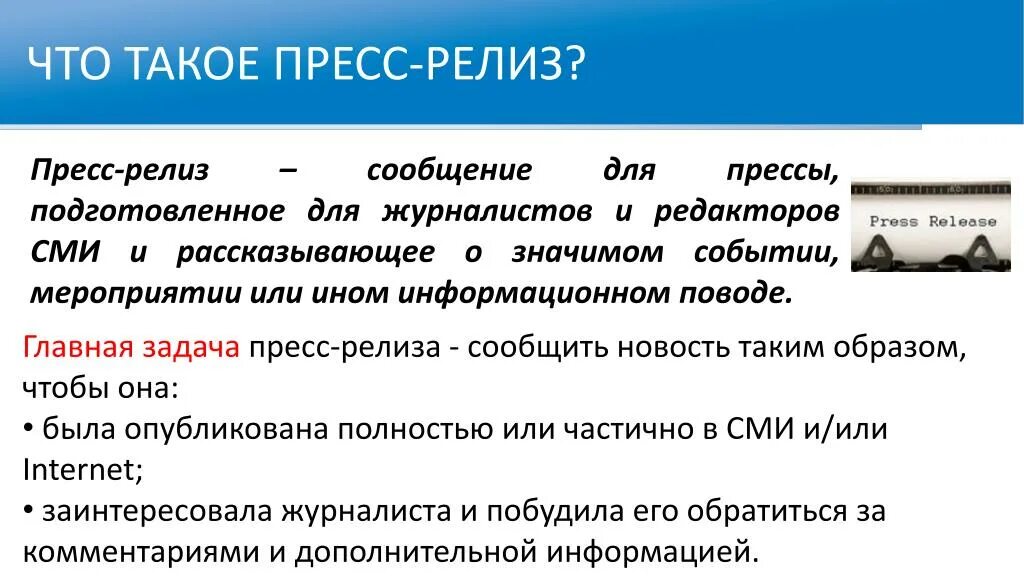 ЧТО ТАКОЕ ПРЕСС-РЕЛИЗ?

Пресс-релиз – сообщение для прессы, подготовленное для журналистов и редакторов СМИ и рассказывающее о значимом событии, мероприятии или ином информационном поводе.

Press Release

Главная задача пресс-релиза - сообщить новость таким образом, чтобы она:
• была опубликована полностью или частично в СМИ и/или Internet;
• заинтересовала журналиста и побудила его обратиться за комментариями и дополнительной информацией.